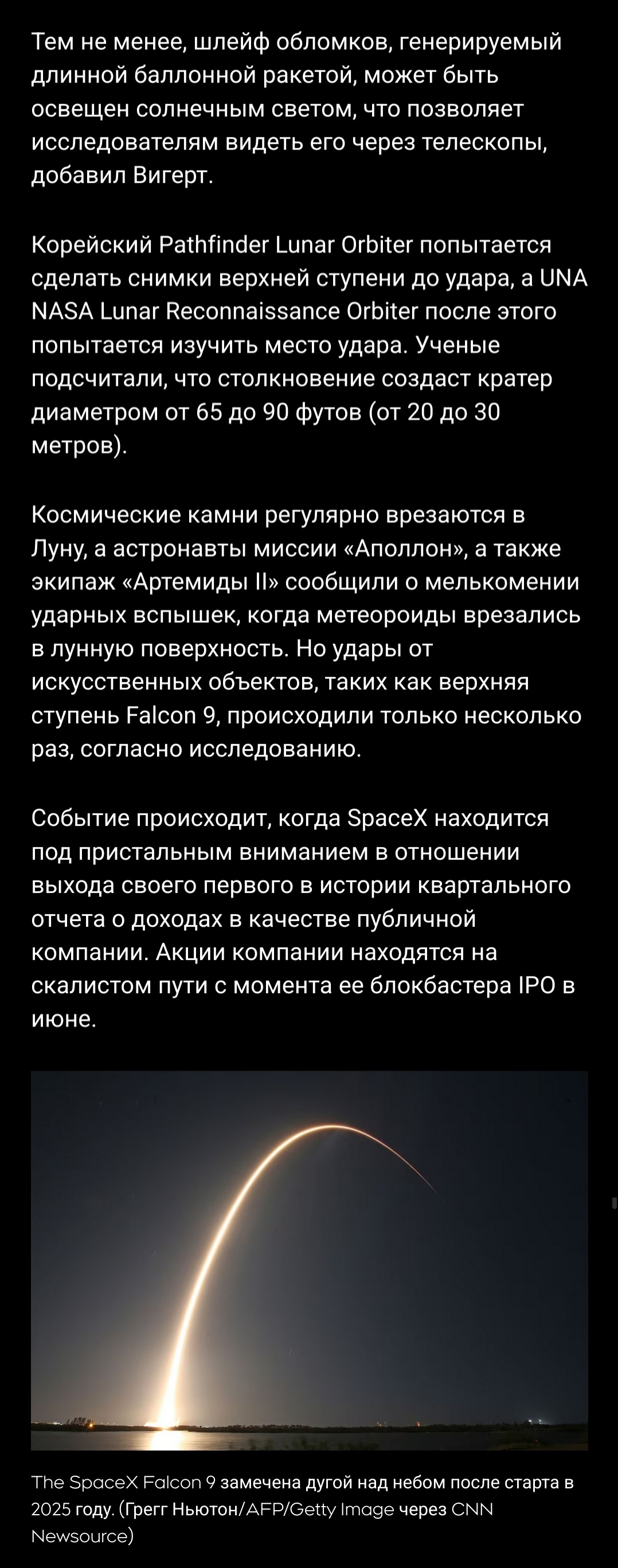 Тем не менее, шлейф обломков, генерируемый длинной баллонной ракетой, может быть освещен солнечным светом, что позволяет исследователям видеть его через телескопы, добавил Вигерт.

Корейский Pathfinder Lunar Orbiter попытается сделать снимки верхней ступени до удара, а UNA NASA Lunar Reconnaissance Orbiter после этого попытается изучить место удара. Ученые подсчитали, что столкновение создаст кратер диаметром от 65 до 90 футов (от 20 до 30 метров).

Космические камни регулярно врезаются в Луну, а астронавты миссии «Аполлон», а также экипаж «Артемиды II» сообщили о мелькомении ударных вспышек, когда метеороиды врезались в лунную поверхность. Но удары от искусственных объектов, таких как верхняя ступень Falcon 9, происходили только несколько раз, согласно исследованию.

Событие происходит, когда SpaceX находится под пристальным вниманием в отношении выхода своего первого в истории квартального отчета о доходах в качестве публичной компании. Акции компании находятся на скалистом пути с момента ее блокбастера IPO в июне.

The SpaceX Falcon 9 замечена дугой над небом после старта в 2025 году. (Грегг Ньютон/AFP/Getty Image через CNN Newsource)